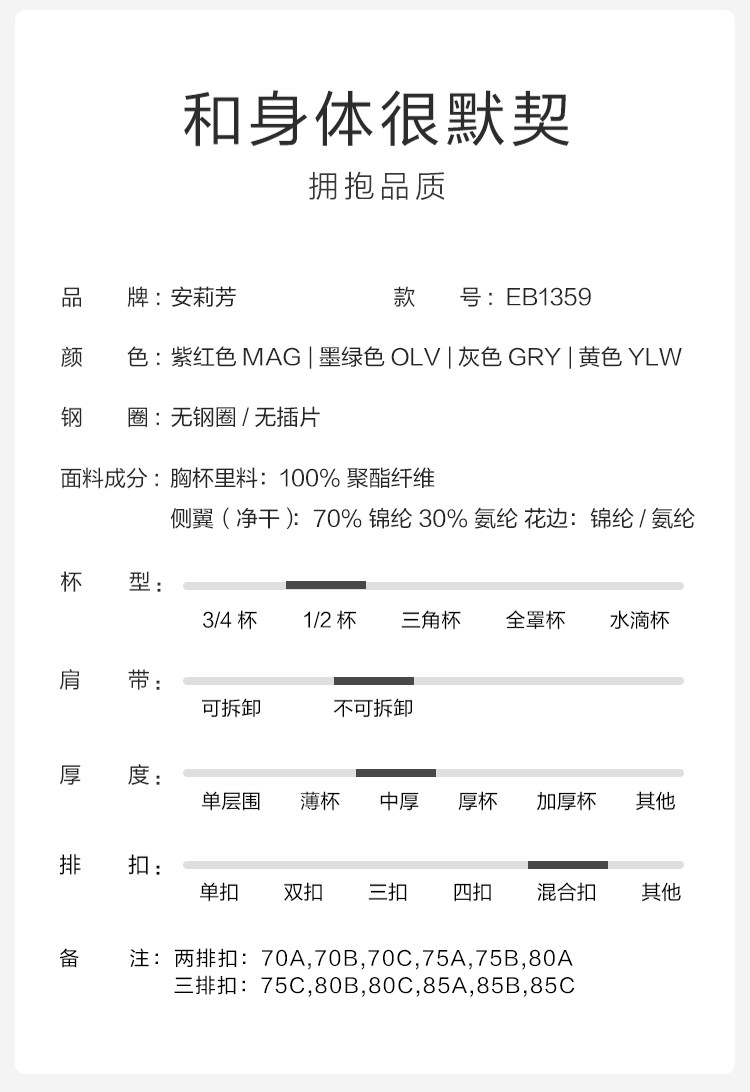 和身体很默契

拥抱品质

品　　牌：安莉芳　　　　　款　　号：EB1359

颜　　色：紫红色 MAG | 墨绿色 OLV | 灰色 GRY | 黄色 YLW

钢　　圈：无钢圈 / 无插片

面料成分：胸杯里料：100% 聚酯纤维
侧翼（净干）：70% 锦纶 30% 氨纶 花边：锦纶 / 氨纶

杯　　型：
3/4 杯　1/2 杯　三角杯　全罩杯　水滴杯

肩　　带：
可拆卸　不可拆卸

厚　　度：
单层围　薄杯　中厚　厚杯　加厚杯　其他

排　　扣：
单扣　双扣　三扣　四扣　混合扣　其他

备　　注：两排扣：70A,70B,70C,75A,75B,80A
三排扣：75C,80B,80C,85A,85B,85C